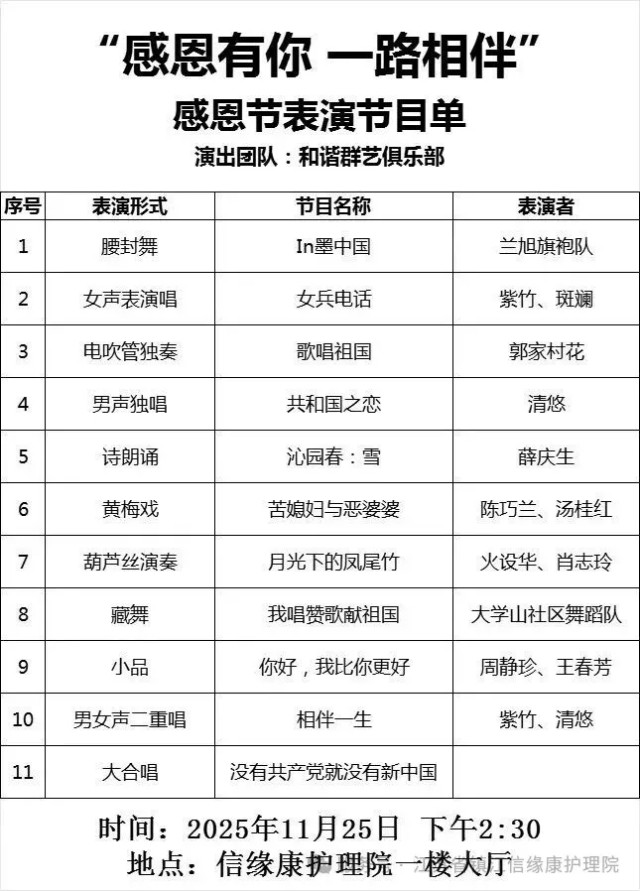 “感恩有你 一路相伴”

感恩节表演节目单

演出团队：和谐群艺俱乐部

| 序号 | 表演形式 | 节目名称 | 表演者 |
|---|---|---|---|
| 1 | 腰封舞 | In墨中国 | 兰旭旗袍队 |
| 2 | 女声表演唱 | 女兵电话 | 紫竹、斑斓 |
| 3 | 电吹管独奏 | 歌唱祖国 | 郭家村花 |
| 4 | 男声独唱 | 共和国之恋 | 清悠 |
| 5 | 诗朗诵 | 沁园春：雪 | 薛庆生 |
| 6 | 黄梅戏 | 苦媳妇与恶婆婆 | 陈巧兰、汤桂红 |
| 7 | 葫芦丝演奏 | 月光下的凤尾竹 | 火设华、肖志玲 |
| 8 | 藏舞 | 我唱赞歌献祖国 | 大学山社区舞蹈队 |
| 9 | 小品 | 你好，我比你更好 | 周静珍、王春芳 |
| 10 | 男女声二重唱 | 相伴一生 | 紫竹、清悠 |
| 11 | 大合唱 | 没有共产党就没有新中国 | |

时间：2025年11月25日 下午2:30

地点：信缘康护理院一楼大厅

信缘康护理院